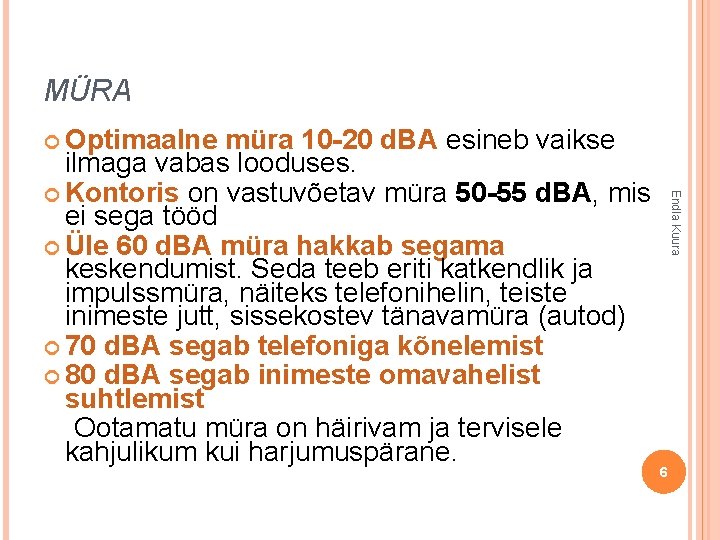 MÜRA

Optimaalne müra 10-20 dBA esineb vaikse ilmaga vabas looduses.
Kontoris on vastuvõetav müra 50-55 dBA, mis ei sega tööd
Üle 60 dBA müra hakkab segama keskendumist. Seda teeb eriti katkendlik ja impulssmüra, näiteks telefonihelin, teiste inimeste jutt, sissekostev tänavamüra (autod)
70 dBA segab telefoniga kõnelemist
80 dBA segab inimeste omavahelist suhtlemist

Ootamatu müra on häirivam ja tervisele kahjulikum kui harjumuspärane.

Endla Kuura

6